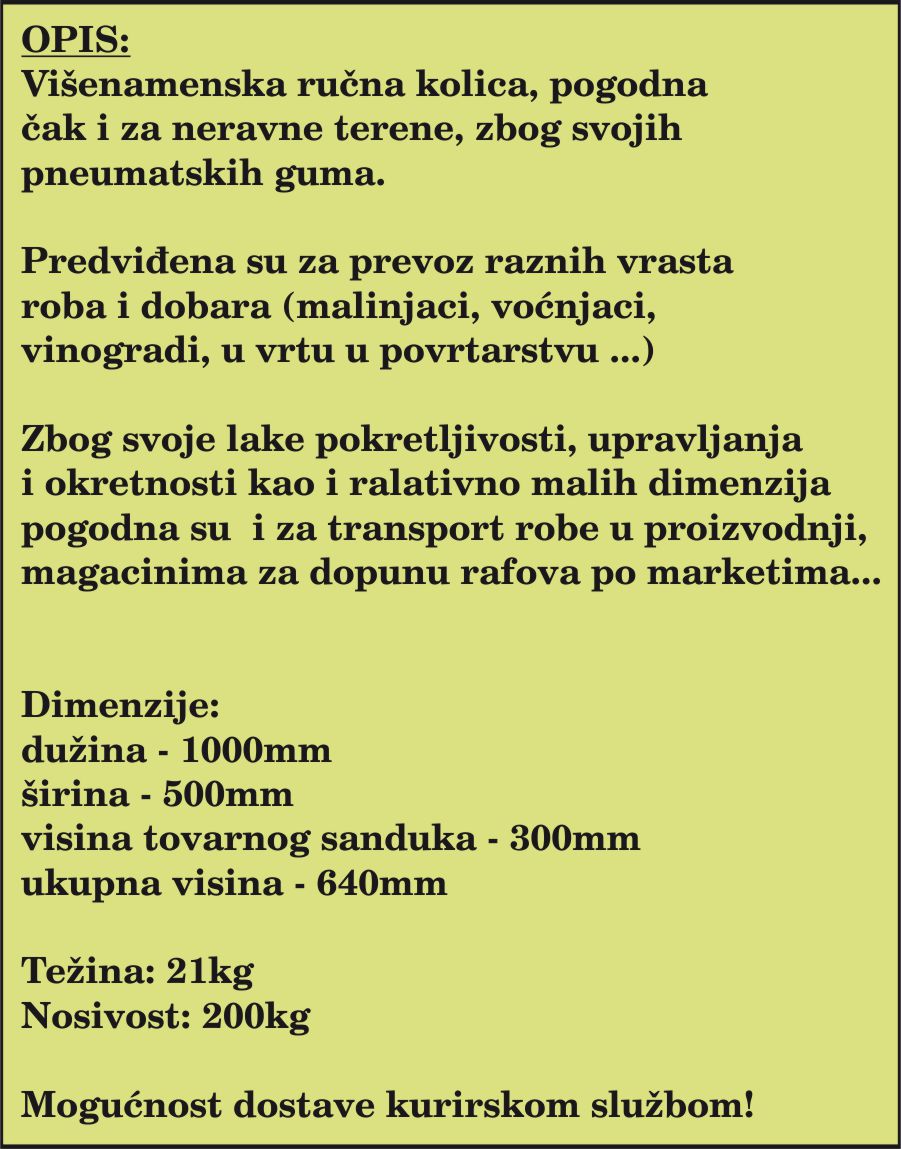 OPIS:
Višenamenska ručna kolica, pogodna čak i za neravne terene, zbog svojih pneumatskih guma.

Predviđena su za prevoz raznih vrasta roba i dobara (malinjaci, voćnjaci, vinogradi, u vrtu u povrtarstvu ...)

Zbog svoje lake pokretljivosti, upravljanja i okretnosti kao i ralativno malih dimenzija pogodna su i za transport robe u proizvodnji, magacinima za dopunu rafova po marketima...

Dimenzije:
dužina - 1000mm
širina - 500mm
visina tovarnog sanduka - 300mm
ukupna visina - 640mm

Težina: 21kg
Nosivost: 200kg

Mogućnost dostave kurirskom službom!